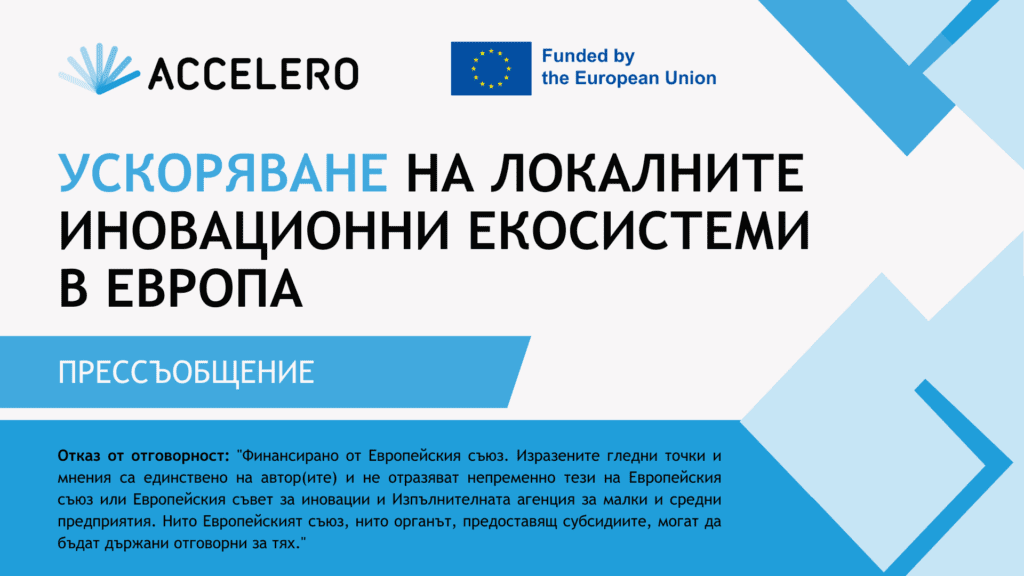 ACCELERO

Funded by the European Union

УСКОРЯВАНЕ НА ЛОКАЛНИТЕ ИНОВАЦИОННИ ЕКОСИСТЕМИ В ЕВРОПА

ПРЕССЪОБЩЕНИЕ

Отказ от отговорност: "Финансирано от Европейския съюз. Изразените гледни точки и мнения са единствено на автор(ите) и не отразяват непременно тези на Европейския съюз или Европейския съвет за иновации и Изпълнителната агенция за малки и средни предприятия. Нито Европейският съюз, нито органът, предоставящ субсидиите, могат да бъдат държани отговорни за тях."